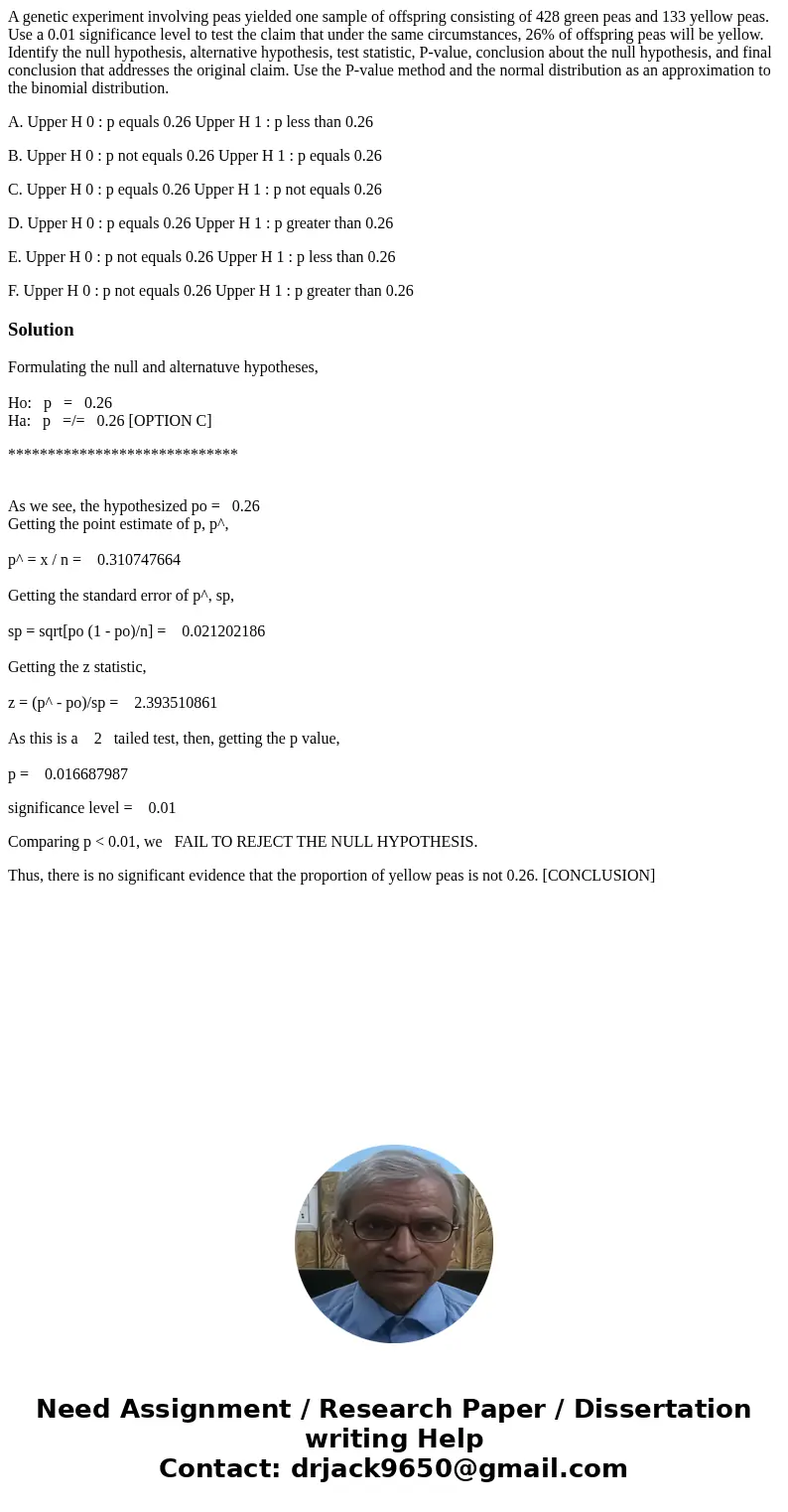 A genetic experiment involving peas yielded one sample of offspring consisting of 428 green peas and 133 yellow peas. Use a 0.01 significance level to test the claim that under the same circumstances, 26% of offspring peas will be yellow. Identify the null hypothesis, alternative hypothesis, test statistic, P-value, conclusion about the null hypothesis, and final conclusion that addresses the original claim. Use the P-value method and the normal distribution as an approximation to the binomial distribution.

A. Upper H 0 : p equals 0.26 Upper H 1 : p less than 0.26

B. Upper H 0 : p not equals 0.26 Upper H 1 : p equals 0.26

C. Upper H 0 : p equals 0.26 Upper H 1 : p not equals 0.26

D. Upper H 0 : p equals 0.26 Upper H 1 : p greater than 0.26

E. Upper H 0 : p not equals 0.26 Upper H 1 : p less than 0.26

F. Upper H 0 : p not equals 0.26 Upper H 1 : p greater than 0.26

Solution

Formulating the null and alternatuve hypotheses,

Ho: p = 0.26
Ha: p =/= 0.26 [OPTION C]

*****************************

As we see, the hypothesized po = 0.26
Getting the point estimate of p, p^,

p^ = x / n = 0.310747664

Getting the standard error of p^, sp,

sp = sqrt[po (1 - po)/n] = 0.021202186

Getting the z statistic,

z = (p^ - po)/sp = 2.393510861

As this is a 2 tailed test, then, getting the p value,

p = 0.016687987

significance level = 0.01

Comparing p < 0.01, we FAIL TO REJECT THE NULL HYPOTHESIS.

Thus, there is no significant evidence that the proportion of yellow peas is not 0.26. [CONCLUSION]

Need Assignment / Research Paper / Dissertation writing Help
Contact: drjack9650@gmail.com